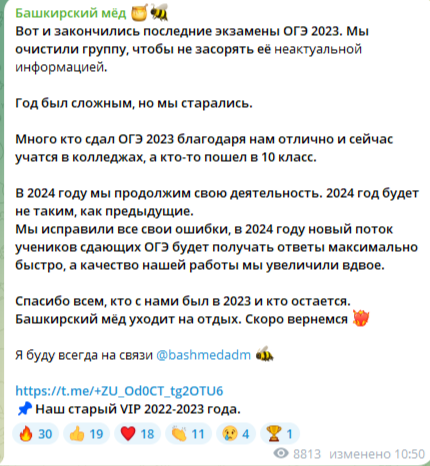 Башкирский мёд 🍯🐝
Вот и закончились последние экзамены ОГЭ 2023. Мы очистили группу, чтобы не засорять её неактуальной информацией.

Год был сложным, но мы старались.

Много кто сдал ОГЭ 2023 благодаря нам отлично и сейчас учатся в колледжах, а кто-то пошел в 10 класс.

В 2024 году мы продолжим свою деятельность. 2024 год будет не таким, как предыдущие.
Мы исправили все свои ошибки, в 2024 году новый поток учеников сдающих ОГЭ будет получать ответы максимально быстро, а качество нашей работы мы увеличили вдвое.

Спасибо всем, кто с нами был в 2023 и кто остается.
Башкирский мёд уходит на отдых. Скоро вернемся ❤️‍🔥

Я буду всегда на связи @bashmedadm 🐝

https://t.me/+ZU_Od0CT_tg2OTU6
📌 Наш старый VIP 2022-2023 года.

🔥 30 👍 19 ❤️ 18 👏 11 😢 4 🏆 1

8813 изменено 10:50